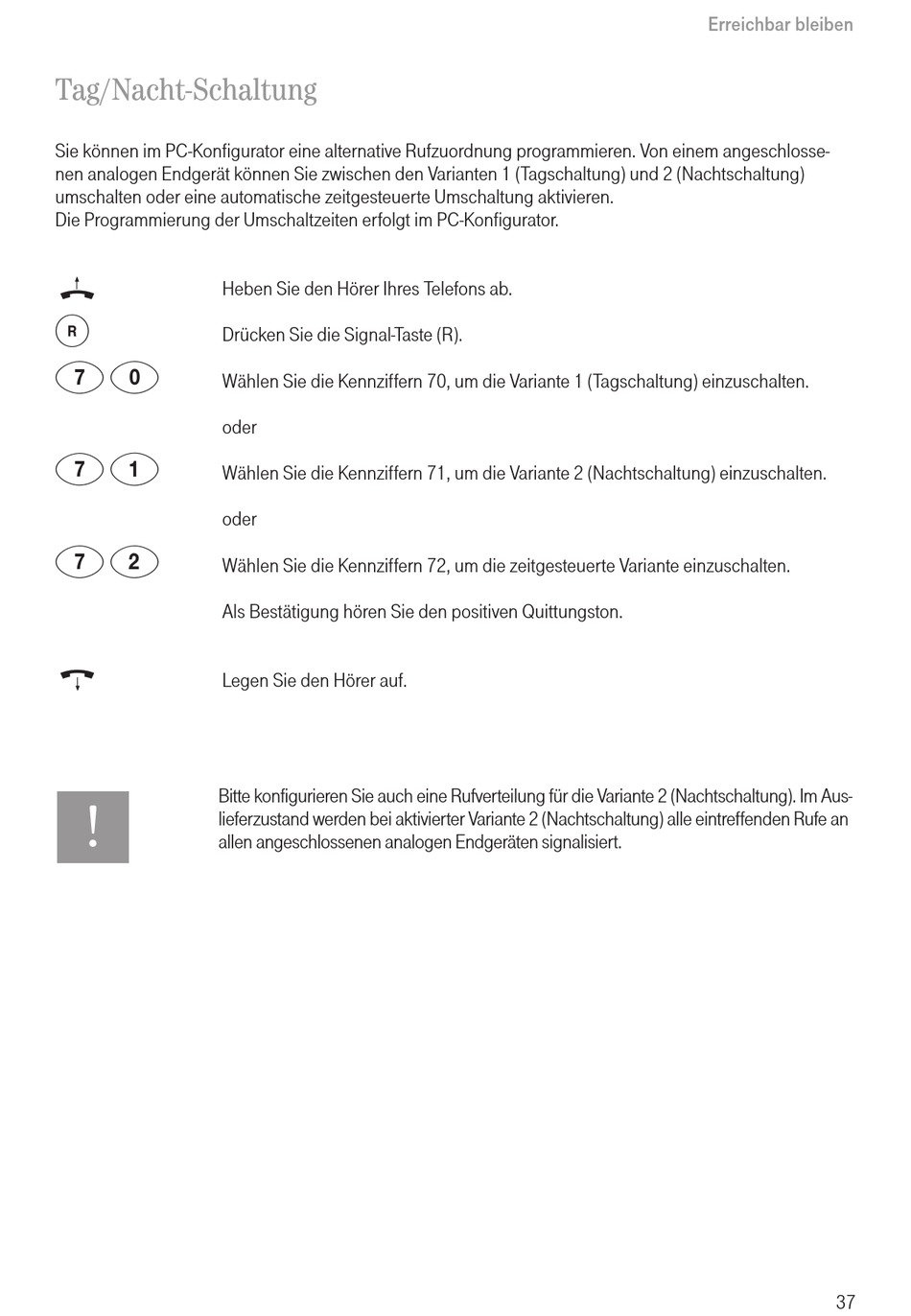 Erreichbar bleiben

Tag/Nacht-Schaltung

Sie können im PC-Konfigurator eine alternative Rufzuordnung programmieren. Von einem angeschlossenen analogen Endgerät können Sie zwischen den Varianten 1 (Tagschaltung) und 2 (Nachtschaltung) umschalten oder eine automatische zeitgesteuerte Umschaltung aktivieren.
Die Programmierung der Umschaltzeiten erfolgt im PC-Konfigurator.

Heben Sie den Hörer Ihres Telefons ab.

R

Drücken Sie die Signal-Taste (R).

7 0

Wählen Sie die Kennziffern 70, um die Variante 1 (Tagschaltung) einzuschalten.

oder

7 1

Wählen Sie die Kennziffern 71, um die Variante 2 (Nachtschaltung) einzuschalten.

oder

7 2

Wählen Sie die Kennziffern 72, um die zeitgesteuerte Variante einzuschalten.

Als Bestätigung hören Sie den positiven Quittungston.

Legen Sie den Hörer auf.

!

Bitte konfigurieren Sie auch eine Rufverteilung für die Variante 2 (Nachtschaltung). Im Auslieferzustand werden bei aktivierter Variante 2 (Nachtschaltung) alle eintreffenden Rufe an allen angeschlossenen analogen Endgeräten signalisiert.

37